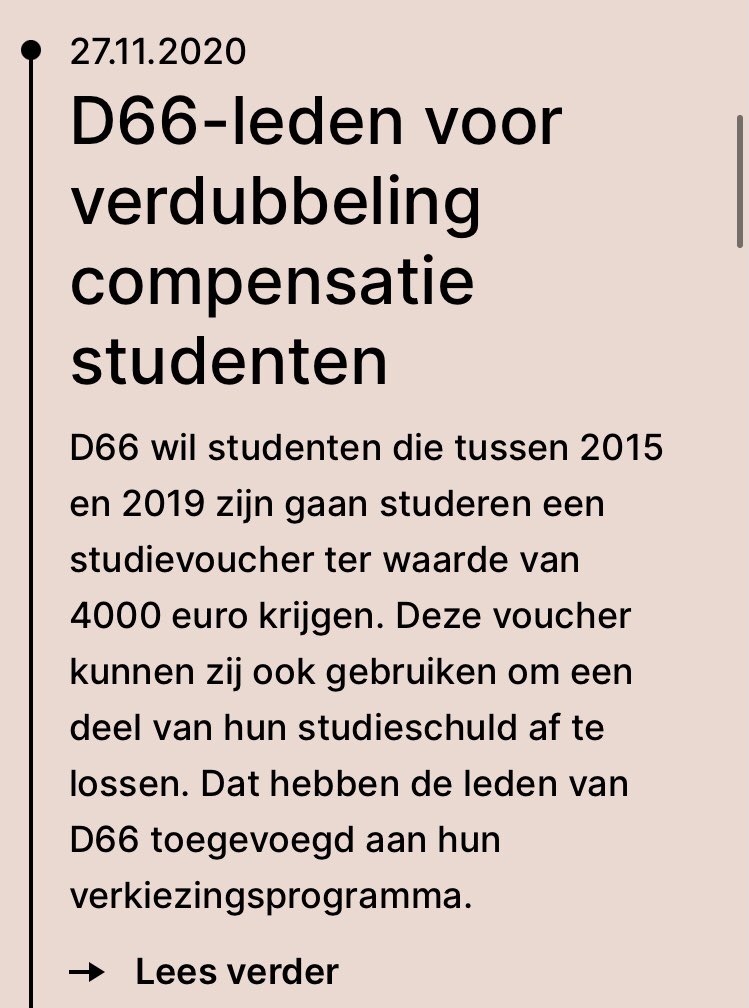 27.11.2020

D66-leden voor verdubbeling compensatie studenten

D66 wil studenten die tussen 2015 en 2019 zijn gaan studeren een studievoucher ter waarde van 4000 euro krijgen. Deze voucher kunnen zij ook gebruiken om een deel van hun studieschuld af te lossen. Dat hebben de leden van D66 toegevoegd aan hun verkiezingsprogramma.

→ Lees verder